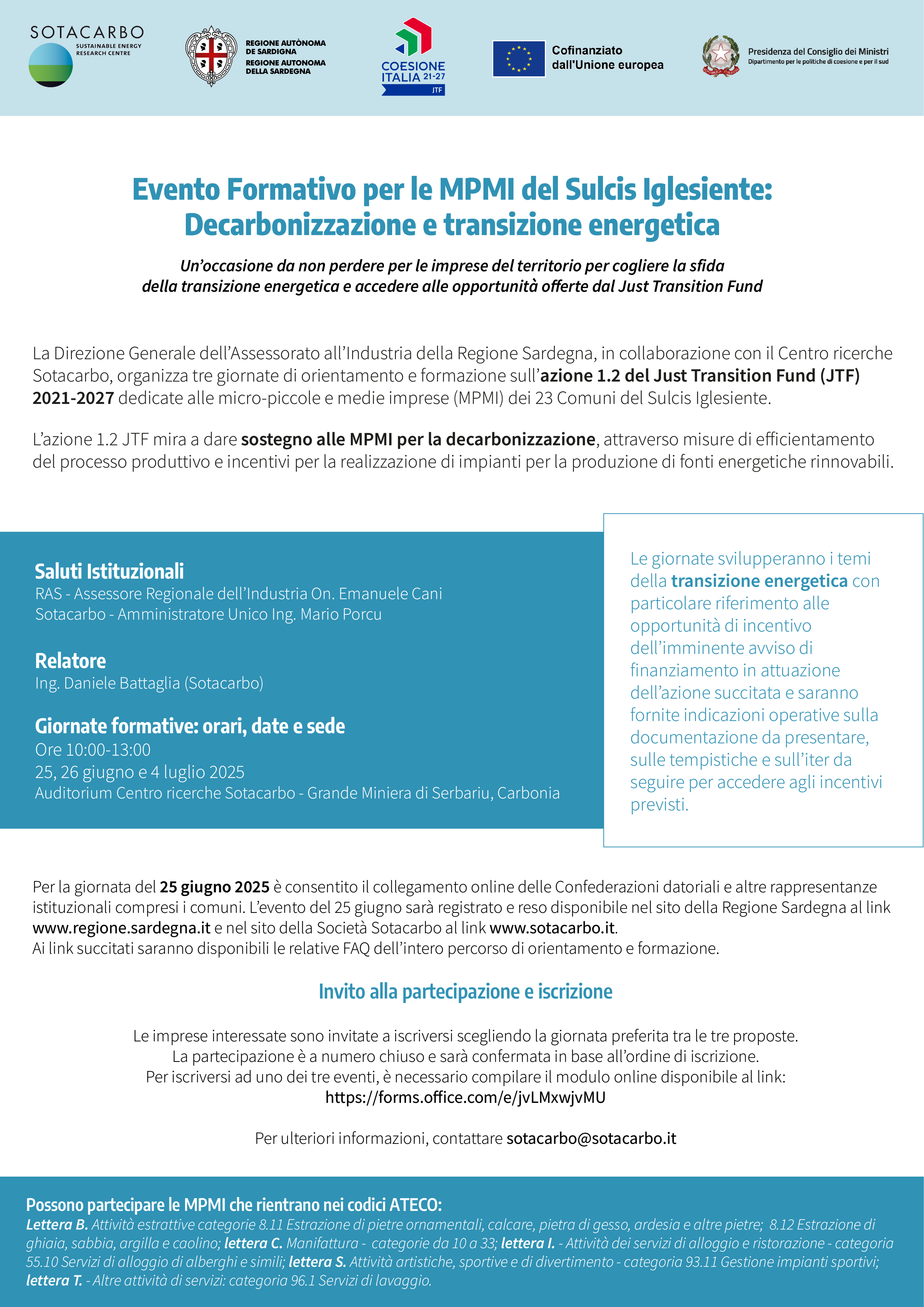 SOTACARBO
SUSTAINABLE ENERGY RESEARCH CENTRE

REGIONE AUTÒNOMA DE SARDIGNA
REGIONE AUTONOMA DELLA SARDEGNA

COESIONE ITALIA 21-27
JTF

Cofinanziato dall'Unione europea

Presidenza del Consiglio dei Ministri
Dipartimento per le politiche di coesione e per il sud

Evento Formativo per le MPMI del Sulcis Iglesiente: Decarbonizzazione e transizione energetica

Un'occasione da non perdere per le imprese del territorio per cogliere la sfida della transizione energetica e accedere alle opportunità offerte dal Just Transition Fund

La Direzione Generale dell'Assessorato all'Industria della Regione Sardegna, in collaborazione con il Centro ricerche Sotacarbo, organizza tre giornate di orientamento e formazione sull'azione 1.2 del Just Transition Fund (JTF) 2021-2027 dedicate alle micro-piccole e medie imprese (MPMI) dei 23 Comuni del Sulcis Iglesiente.

L'azione 1.2 JTF mira a dare sostegno alle MPMI per la decarbonizzazione, attraverso misure di efficientamento del processo produttivo e incentivi per la realizzazione di impianti per la produzione di fonti energetiche rinnovabili.

Saluti Istituzionali
RAS - Assessore Regionale dell'Industria On. Emanuele Cani
Sotacarbo - Amministratore Unico Ing. Mario Porcu

Relatore
Ing. Daniele Battaglia (Sotacarbo)

Giornate formative: orari, date e sede
Ore 10:00-13:00
25, 26 giugno e 4 luglio 2025
Auditorium Centro ricerche Sotacarbo - Grande Miniera di Serbariu, Carbonia

Le giornate svilupperanno i temi della transizione energetica con particolare riferimento alle opportunità di incentivo dell'imminente avviso di finanziamento in attuazione dell'azione succitata e saranno fornite indicazioni operative sulla documentazione da presentare, sulle tempistiche e sull'iter da seguire per accedere agli incentivi previsti.

Per la giornata del 25 giugno 2025 è consentito il collegamento online delle Confederazioni datoriali e altre rappresentanze istituzionali compresi i comuni. L'evento del 25 giugno sarà registrato e reso disponibile nel sito della Regione Sardegna al link www.regione.sardegna.it e nel sito della Società Sotacarbo al link www.sotacarbo.it.
Ai link succitati saranno disponibili le relative FAQ dell'intero percorso di orientamento e formazione.

Invito alla partecipazione e iscrizione

Le imprese interessate sono invitate a iscriversi scegliendo la giornata preferita tra le tre proposte.
La partecipazione è a numero chiuso e sarà confermata in base all'ordine di iscrizione.
Per iscriversi ad uno dei tre eventi, è necessario compilare il modulo online disponibile al link:
https://forms.office.com/e/jvLMxwjvMU

Per ulteriori informazioni, contattare sotacarbo@sotacarbo.it

Possono partecipare le MPMI che rientrano nei codici ATECO:
Lettera B. Attività estrattive categorie 8.11 Estrazione di pietre ornamentali, calcare, pietra di gesso, ardesia e altre pietre; 8.12 Estrazione di ghiaia, sabbia, argilla e caolino; lettera C. Manifattura - categorie da 10 a 33; lettera I. - Attività dei servizi di alloggio e ristorazione - categoria 55.10 Servizi di alloggio di alberghi e simili; lettera S. Attività artistiche, sportive e di divertimento - categoria 93.11 Gestione impianti sportivi; lettera T. - Altre attività di servizi: categoria 96.1 Servizi di lavaggio.